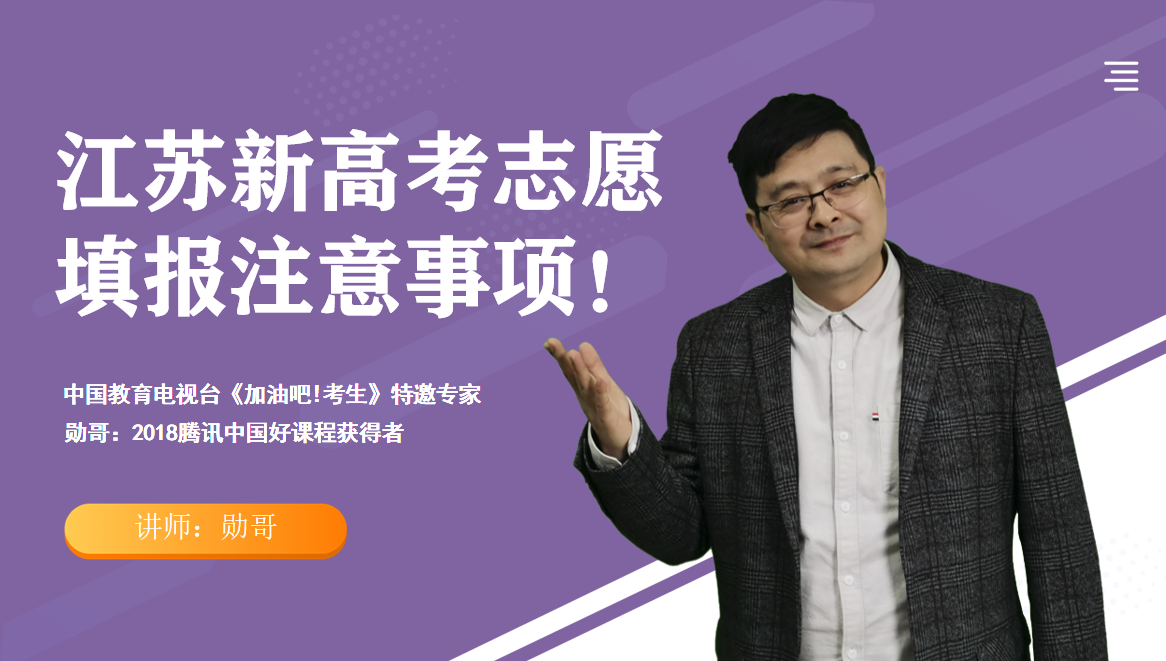 江苏新高考志愿填报注意事项！

中国教育电视台《加油吧!考生》特邀专家
勋哥：2018腾讯中国好课程获得者

讲师：勋哥